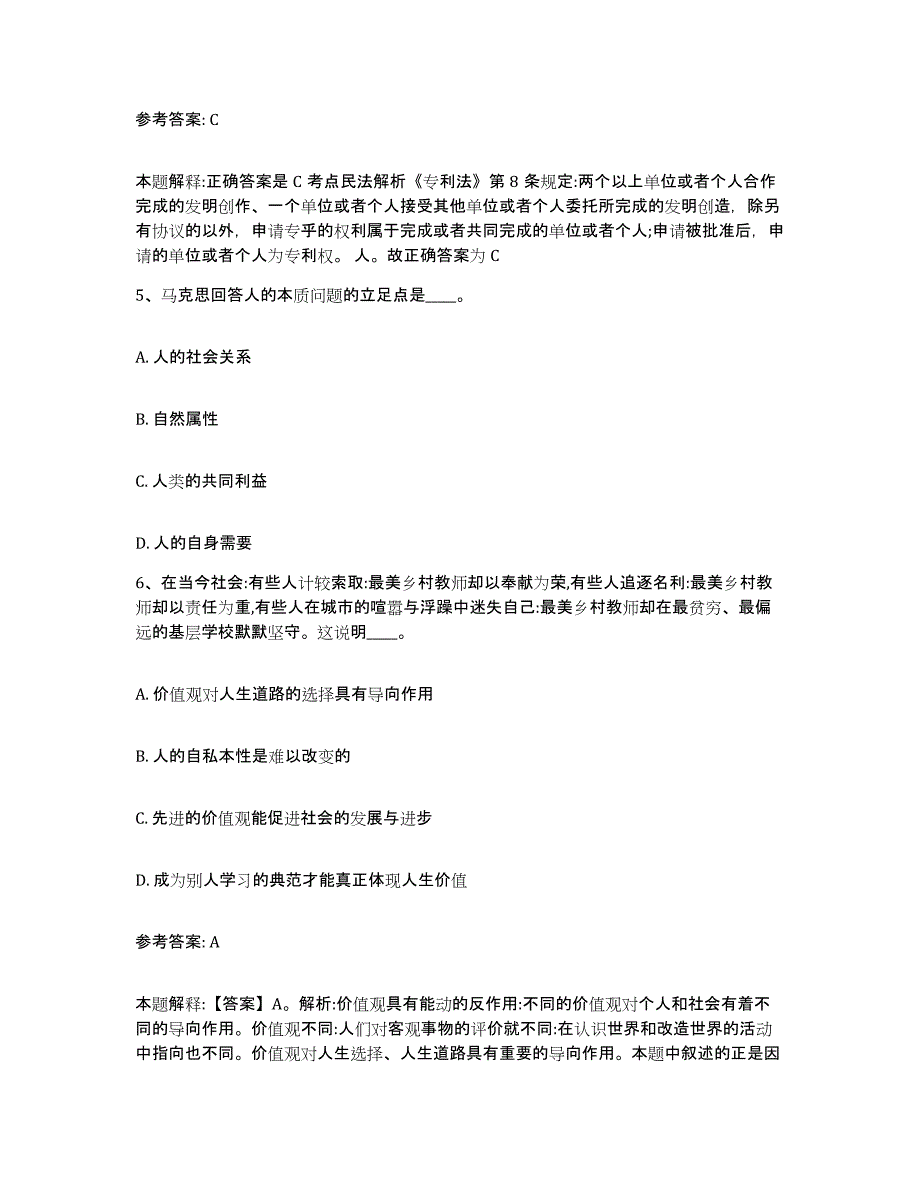 参考答案: C

本题解释:正确答案是 C 考点民法解析《专利法》第 8 条规定:两个以上单位或者个人合作完成的发明创作、一个单位或者个人接受其他单位或者个人委托所完成的发明创造，除另有协议的以外，申请专乎的权利属于完成或者共同完成的单位或者个人;申请被批准后，申请的单位或者个人为专利权。 人。故正确答案为 C

5、马克思回答人的本质问题的立足点是____。

A. 人的社会关系

B. 自然属性

C. 人类的共同利益

D. 人的自身需要

6、在当今社会:有些人计较索取:最美乡村教师却以奉献为荣,有些人追逐名利:最美乡村教师却以责任为重,有些人在城市的喧嚣与浮躁中迷失自己:最美乡村教师却在最贫穷、最偏远的基层学校默默坚守。这说明____。

A. 价值观对人生道路的选择具有导向作用

B. 人的自私本性是难以改变的

C. 先进的价值观能促进社会的发展与进步

D. 成为别人学习的典范才能真正体现人生价值

参考答案: A

本题解释:【答案】A。解析:价值观具有能动的反作用:不同的价值观对个人和社会有着不同的导向作用。价值观不同:人们对客观事物的评价就不同:在认识世界和改造世界的活动中指向也不同。价值观对人生选择、人生道路具有重要的导向作用。本题中叙述的正是因